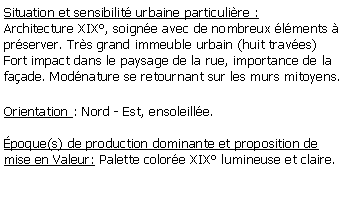 Situation et sensibilité urbaine particulière :
Architecture XIX°, soignée avec de nombreux éléments à préserver. Très grand immeuble urbain (huit travées)
Fort impact dans le paysage de la rue, importance de la façade. Modénature se retournant sur les murs mitoyens.

Orientation : Nord - Est, ensoleillée.

Époque(s) de production dominante et proposition de mise en Valeur: Palette colorée XIX° lumineuse et claire.